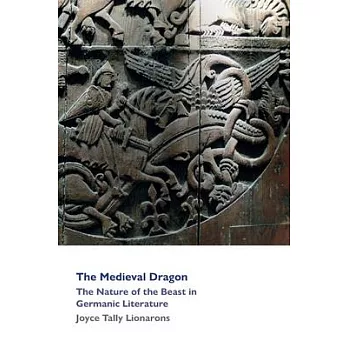 The Medieval Dragon

The Nature of the Beast in Germanic Literature

Joyce Tally Lionarons